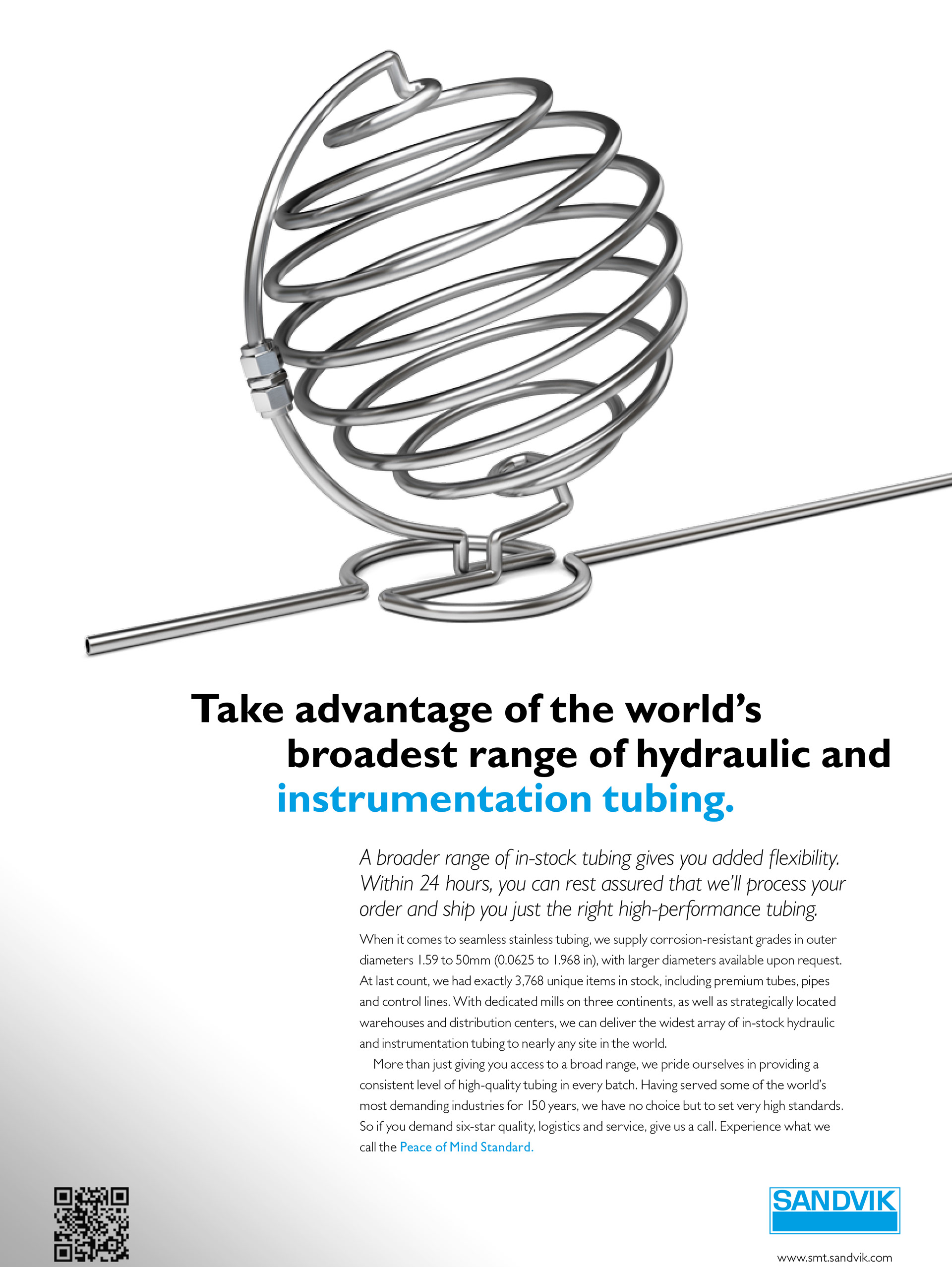 Take advantage of the world's broadest range of hydraulic and instrumentation tubing.

A broader range of in-stock tubing gives you added flexibility. Within 24 hours, you can rest assured that we'll process your order and ship you just the right high-performance tubing.

When it comes to seamless stainless tubing, we supply corrosion-resistant grades in outer diameters 1.59 to 50mm (0.0625 to 1.968 in), with larger diameters available upon request. At last count, we had exactly 3,768 unique items in stock, including premium tubes, pipes and control lines. With dedicated mills on three continents, as well as strategically located warehouses and distribution centers, we can deliver the widest array of in-stock hydraulic and instrumentation tubing to nearly any site in the world.

More than just giving you access to a broad range, we pride ourselves in providing a consistent level of high-quality tubing in every batch. Having served some of the world's most demanding industries for 150 years, we have no choice but to set very high standards. So if you demand six-star quality, logistics and service, give us a call. Experience what we call the Peace of Mind Standard.

SANDVIK

www.smt.sandvik.com